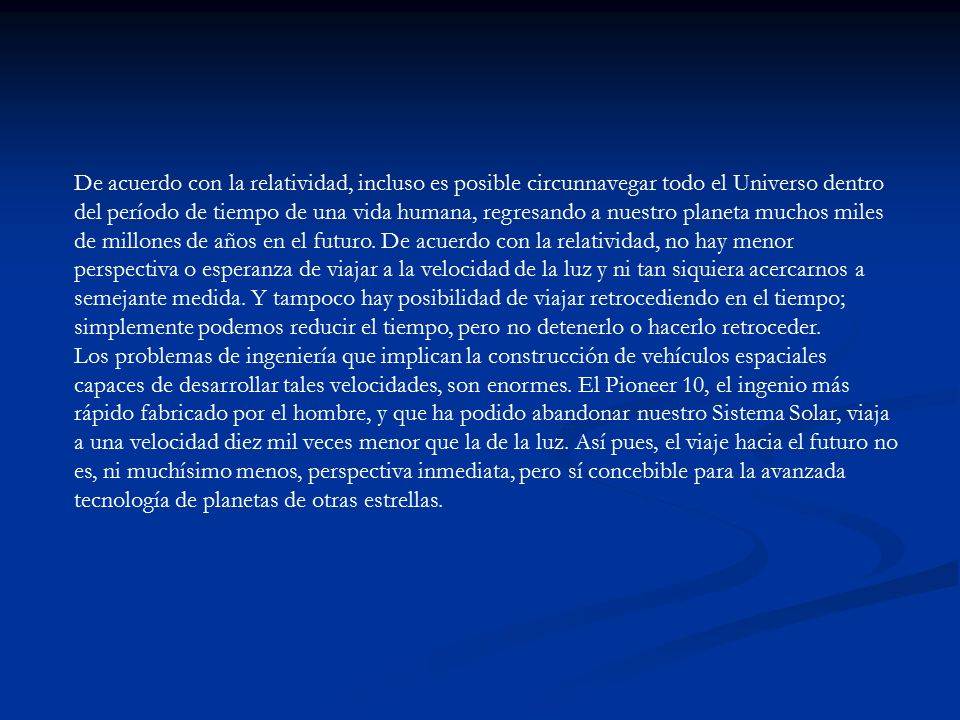 De acuerdo con la relatividad, incluso es posible circunnavegar todo el Universo dentro del período de tiempo de una vida humana, regresando a nuestro planeta muchos miles de millones de años en el futuro. De acuerdo con la relatividad, no hay menor perspectiva o esperanza de viajar a la velocidad de la luz y ni tan siquiera acercarnos a semejante medida. Y tampoco hay posibilidad de viajar retrocediendo en el tiempo; simplemente podemos reducir el tiempo, pero no detenerlo o hacerlo retroceder.
Los problemas de ingeniería que implican la construcción de vehículos espaciales capaces de desarrollar tales velocidades, son enormes. El Pioneer 10, el ingenio más rápido fabricado por el hombre, y que ha podido abandonar nuestro Sistema Solar, viaja a una velocidad diez mil veces menor que la de la luz. Así pues, el viaje hacia el futuro no es, ni muchísimo menos, perspectiva inmediata, pero sí concebible para la avanzada tecnología de planetas de otras estrellas.